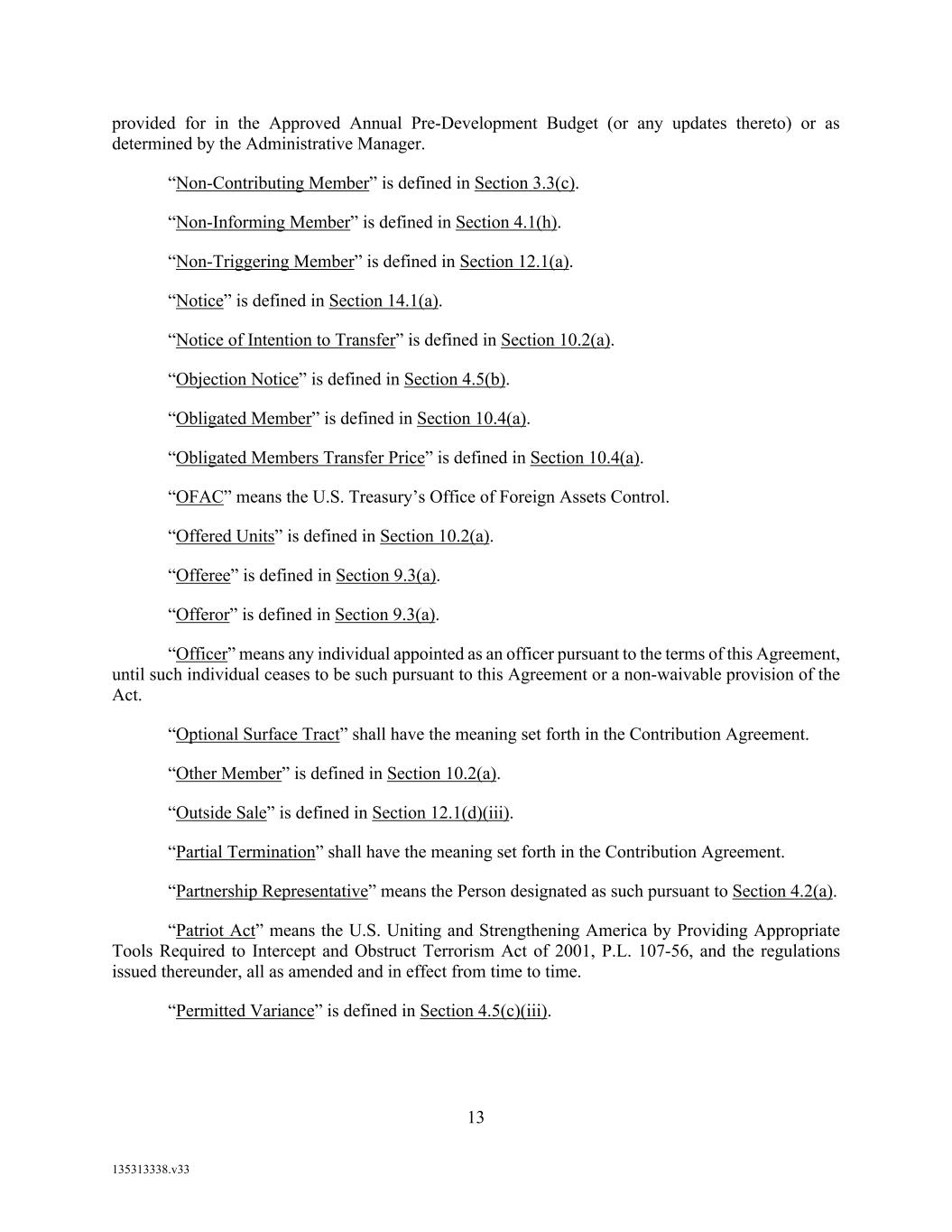 provided for in the Approved Annual Pre-Development Budget (or any updates thereto) or as determined by the Administrative Manager.

“Non-Contributing Member” is defined in Section 3.3(c).

“Non-Informing Member” is defined in Section 4.1(h).

“Non-Triggering Member” is defined in Section 12.1(a).

“Notice” is defined in Section 14.1(a).

“Notice of Intention to Transfer” is defined in Section 10.2(a).

“Objection Notice” is defined in Section 4.5(b).

“Obligated Member” is defined in Section 10.4(a).

“Obligated Members Transfer Price” is defined in Section 10.4(a).

“OFAC” means the U.S. Treasury’s Office of Foreign Assets Control.

“Offered Units” is defined in Section 10.2(a).

“Offeree” is defined in Section 9.3(a).

“Offeror” is defined in Section 9.3(a).

“Officer” means any individual appointed as an officer pursuant to the terms of this Agreement, until such individual ceases to be such pursuant to this Agreement or a non-waivable provision of the Act.

“Optional Surface Tract” shall have the meaning set forth in the Contribution Agreement.

“Other Member” is defined in Section 10.2(a).

“Outside Sale” is defined in Section 12.1(d)(iii).

“Partial Termination” shall have the meaning set forth in the Contribution Agreement.

“Partnership Representative” means the Person designated as such pursuant to Section 4.2(a).

“Patriot Act” means the U.S. Uniting and Strengthening America by Providing Appropriate Tools Required to Intercept and Obstruct Terrorism Act of 2001, P.L. 107-56, and the regulations issued thereunder, all as amended and in effect from time to time.

“Permitted Variance” is defined in Section 4.5(c)(iii).

13

135313338.v33